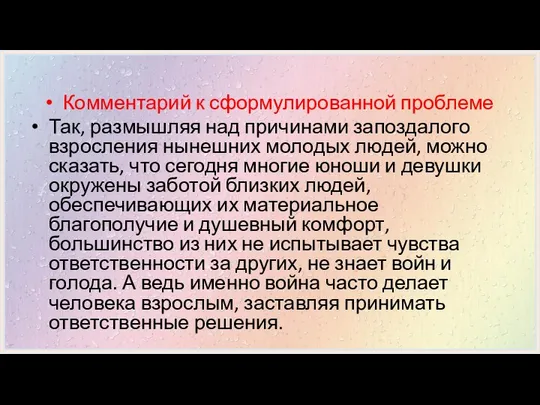 • Комментарий к сформулированной проблеме

• Так, размышляя над причинами запоздалого взросления нынешних молодых людей, можно сказать, что сегодня многие юноши и девушки окружены заботой близких людей, обеспечивающих их материальное благополучие и душевный комфорт, большинство из них не испытывает чувства ответственности за других, не знает войн и голода. А ведь именно война часто делает человека взрослым, заставляя принимать ответственные решения.